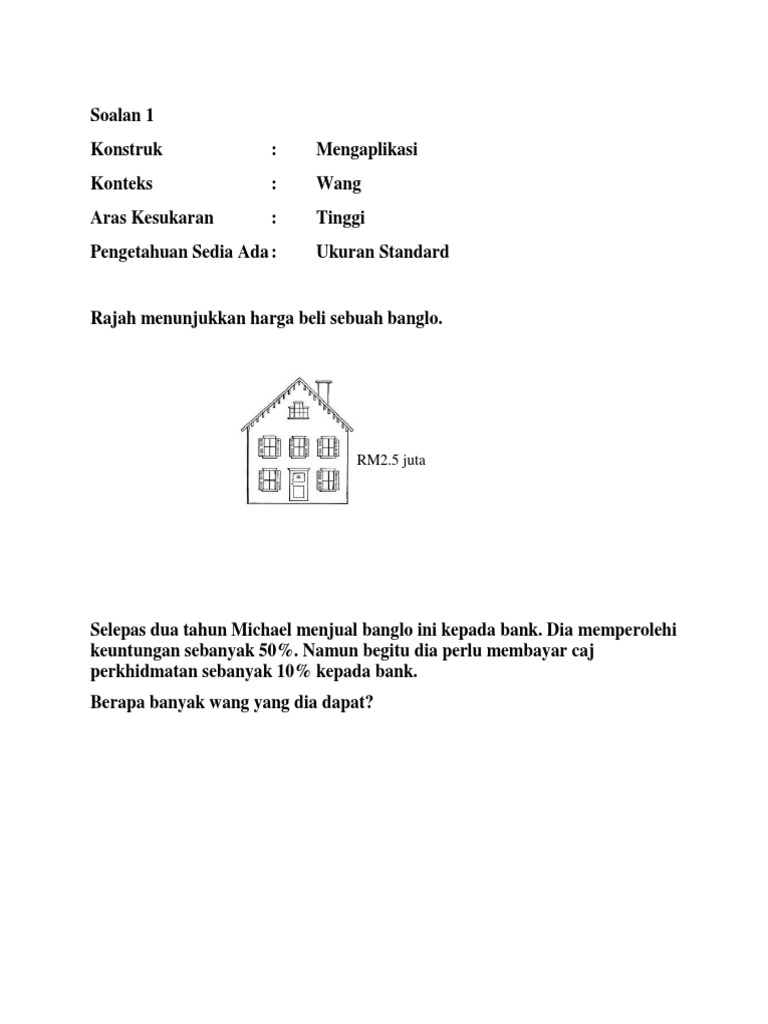 Soalan 1

Konstruk : Mengaplikasi

Konteks : Wang

Aras Kesukaran : Tinggi

Pengetahuan Sedia Ada : Ukuran Standard

Rajah menunjukkan harga beli sebuah banglo.

RM2.5 juta

Selepas dua tahun Michael menjual banglo ini kepada bank. Dia memperolehi keuntungan sebanyak 50%. Namun begitu dia perlu membayar caj perkhidmatan sebanyak 10% kepada bank.

Berapa banyak wang yang dia dapat?